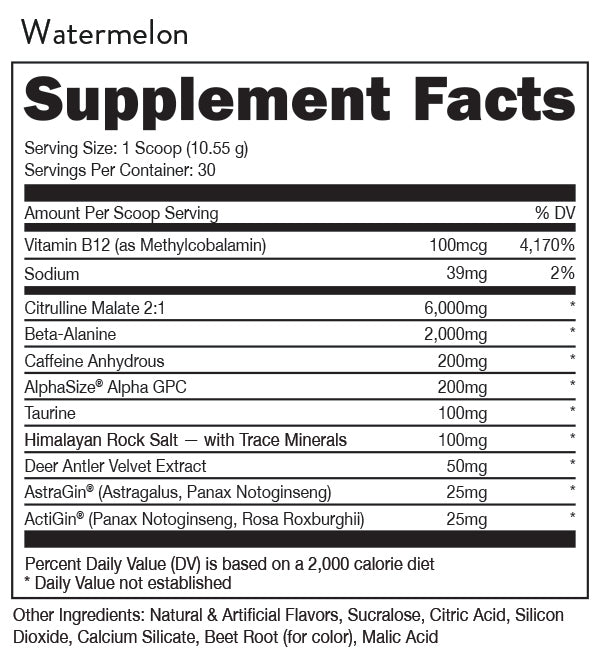 Watermelon

Supplement Facts

Serving Size: 1 Scoop (10.55 g)
Servings Per Container: 30

| Amount Per Scoop Serving | | % DV |
|---|---|---|
| Vitamin B12 (as Methylcobalamin) | 100mcg | 4,170% |
| Sodium | 39mg | 2% |
| Citrulline Malate 2:1 | 6,000mg | * |
| Beta-Alanine | 2,000mg | * |
| Caffeine Anhydrous | 200mg | * |
| AlphaSize® Alpha GPC | 200mg | * |
| Taurine | 100mg | * |
| Himalayan Rock Salt — with Trace Minerals | 100mg | * |
| Deer Antler Velvet Extract | 50mg | * |
| AstraGin® (Astragalus, Panax Notoginseng) | 25mg | * |
| ActiGin® (Panax Notoginseng, Rosa Roxburghii) | 25mg | * |

Percent Daily Value (DV) is based on a 2,000 calorie diet
* Daily Value not established

Other Ingredients: Natural & Artificial Flavors, Sucralose, Citric Acid, Silicon Dioxide, Calcium Silicate, Beet Root (for color), Malic Acid